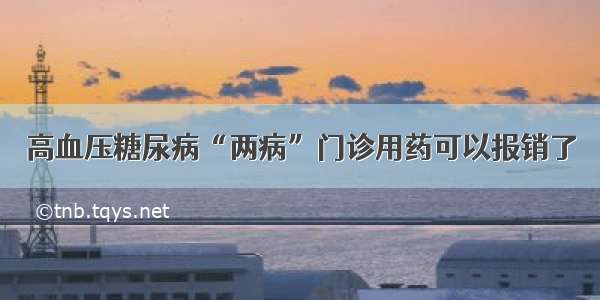 高血压糖尿病“两病”门诊用药可以报销了

©tnb.tqys.net